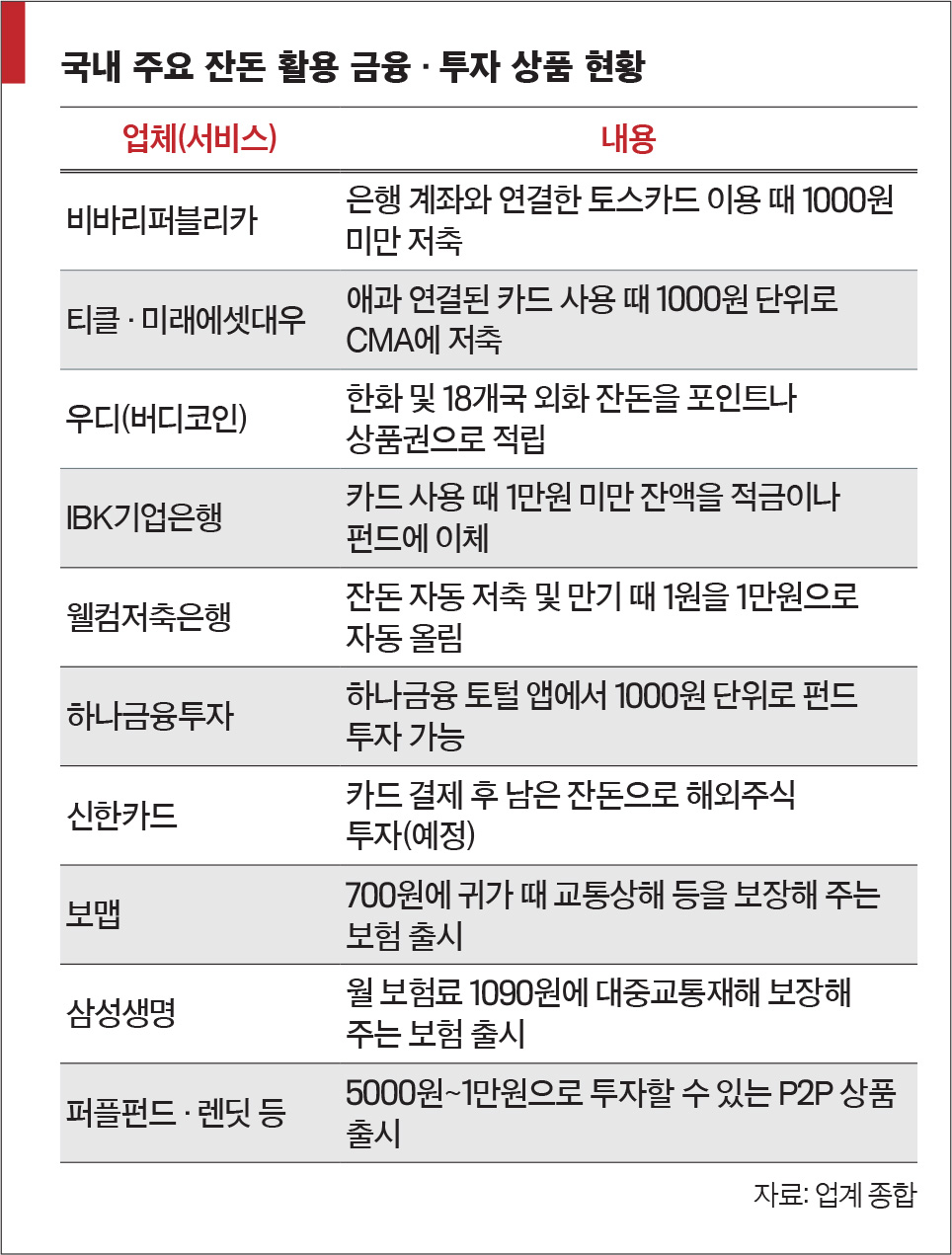 국내 주요 잔돈 활용 금융 · 투자 상품 현황

| 업체(서비스) | 내용 |
|---|---|
| 비바리퍼블리카 | 은행 계좌와 연결한 토스카드 이용 때 1000원 미만 저축 |
| 티클 · 미래에셋대우 | 애과 연결된 카드 사용 때 1000원 단위로 CMA에 저축 |
| 우디(버디코인) | 한화 및 18개국 외화 잔돈을 포인트나 상품권으로 적립 |
| IBK기업은행 | 카드 사용 때 1만원 미만 잔액을 적금이나 펀드에 이체 |
| 웰컴저축은행 | 잔돈 자동 저축 및 만기 때 1원을 1만원으로 자동 올림 |
| 하나금융투자 | 하나금융 토털 앱에서 1000원 단위로 펀드 투자 가능 |
| 신한카드 | 카드 결제 후 남은 잔돈으로 해외주식 투자(예정) |
| 보맵 | 700원에 귀가 때 교통상해 등을 보장해 주는 보험 출시 |
| 삼성생명 | 월 보험료 1090원에 대중교통재해 보장해 주는 보험 출시 |
| 퍼플펀드 · 렌딧 등 | 5000원~1만원으로 투자할 수 있는 P2P 상품 출시 |

자료: 업계 종합